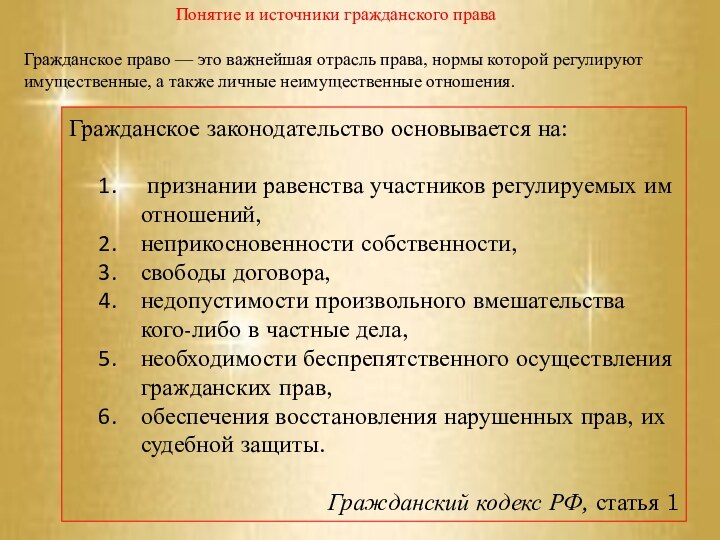 Понятие и источники гражданского права

Гражданское право — это важнейшая отрасль права, нормы которой регулируют имущественные, а также личные неимущественные отношения.

Гражданское законодательство основывается на:

1. признании равенства участников регулируемых им отношений,
2. неприкосновенности собственности,
3. свободы договора,
4. недопустимости произвольного вмешательства кого-либо в частные дела,
5. необходимости беспрепятственного осуществления гражданских прав,
6. обеспечения восстановления нарушенных прав, их судебной защиты.

Гражданский кодекс РФ, статья 1